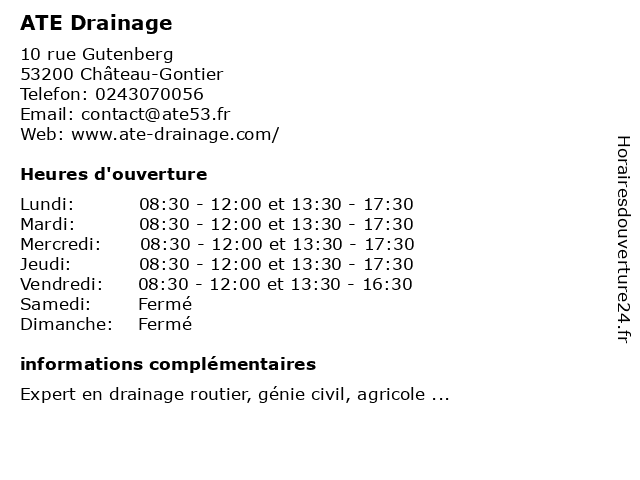 ATE Drainage

10 rue Gutenberg
53200 Château-Gontier
Telefon: 0243070056
Email: contact@ate53.fr
Web: www.ate-drainage.com/

Heures d'ouverture

Lundi: 08:30 - 12:00 et 13:30 - 17:30
Mardi: 08:30 - 12:00 et 13:30 - 17:30
Mercredi: 08:30 - 12:00 et 13:30 - 17:30
Jeudi: 08:30 - 12:00 et 13:30 - 17:30
Vendredi: 08:30 - 12:00 et 13:30 - 16:30
Samedi: Fermé
Dimanche: Fermé

informations complémentaires

Expert en drainage routier, génie civil, agricole ...

Horairesdouverture24.fr